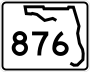 876